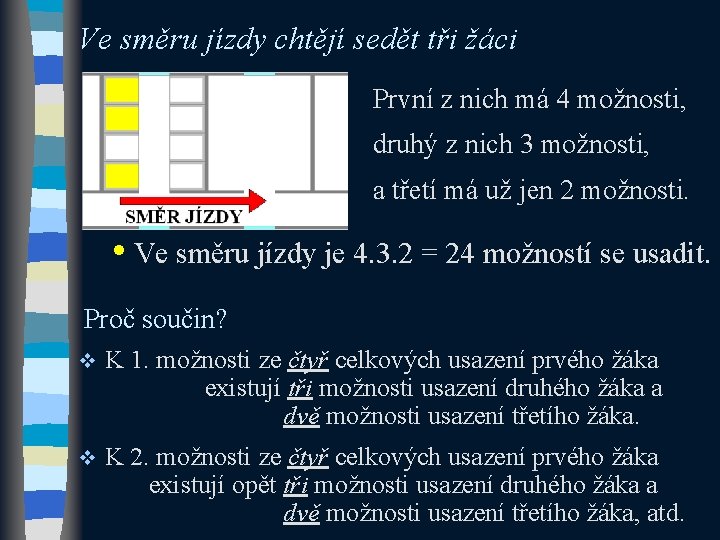 Ve směru jízdy chtějí sedět tři žáci

SMĚR JÍZDY

První z nich má 4 možnosti,

druhý z nich 3 možnosti,

a třetí má už jen 2 možnosti.

• Ve směru jízdy je 4.3.2 = 24 možností se usadit.

Proč součin?

❖ K 1. možnosti ze čtyř celkových usazení prvého žáka existují tři možnosti usazení druhého žáka a dvě možnosti usazení třetího žáka.

❖ K 2. možnosti ze čtyř celkových usazení prvého žáka existují opět tři možnosti usazení druhého žáka a dvě možnosti usazení třetího žáka, atd.